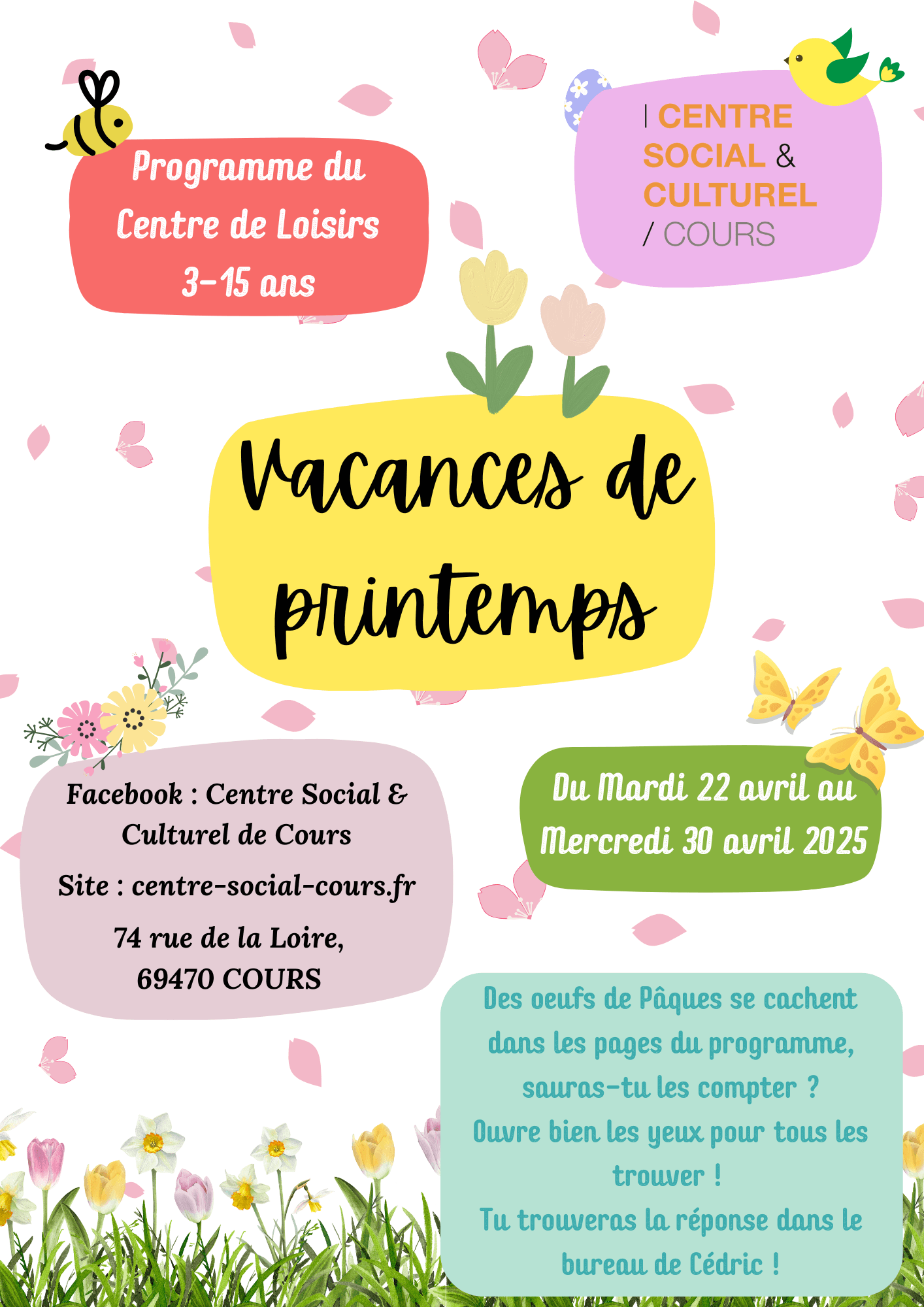 Programme du Centre de Loisirs 3-15 ans

| CENTRE SOCIAL & CULTUREL / COURS

Vacances de printemps

Facebook : Centre Social & Culturel de Cours

Site : centre-social-cours.fr

74 rue de la Loire, 69470 COURS

Du Mardi 22 avril au Mercredi 30 avril 2025

Des oeufs de Pâques se cachent dans les pages du programme, sauras-tu les compter ?
Ouvre bien les yeux pour tous les trouver !
Tu trouveras la réponse dans le bureau de Cédric !